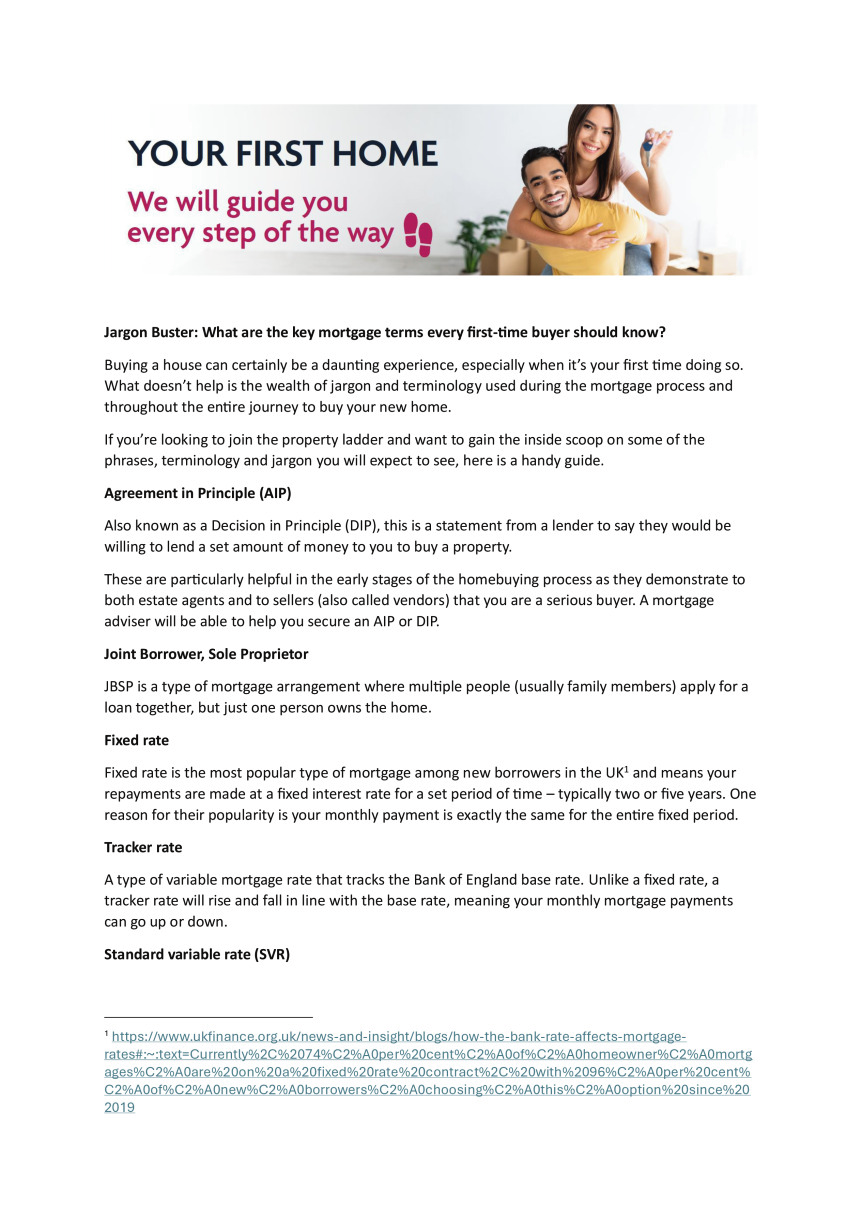 YOUR FIRST HOME

We will guide you every step of the way

Jargon Buster: What are the key mortgage terms every first-time buyer should know?

Buying a house can certainly be a daunting experience, especially when it's your first time doing so. What doesn't help is the wealth of jargon and terminology used during the mortgage process and throughout the entire journey to buy your new home.

If you're looking to join the property ladder and want to gain the inside scoop on some of the phrases, terminology and jargon you will expect to see, here is a handy guide.

Agreement in Principle (AIP)

Also known as a Decision in Principle (DIP), this is a statement from a lender to say they would be willing to lend a set amount of money to you to buy a property.

These are particularly helpful in the early stages of the homebuying process as they demonstrate to both estate agents and to sellers (also called vendors) that you are a serious buyer. A mortgage adviser will be able to help you secure an AIP or DIP.

Joint Borrower, Sole Proprietor

JBSP is a type of mortgage arrangement where multiple people (usually family members) apply for a loan together, but just one person owns the home.

Fixed rate

Fixed rate is the most popular type of mortgage among new borrowers in the UK$^{1}$ and means your repayments are made at a fixed interest rate for a set period of time – typically two or five years. One reason for their popularity is your monthly payment is exactly the same for the entire fixed period.

Tracker rate

A type of variable mortgage rate that tracks the Bank of England base rate. Unlike a fixed rate, a tracker rate will rise and fall in line with the base rate, meaning your monthly mortgage payments can go up or down.

Standard variable rate (SVR)

$^{1}$ https://www.ukfinance.org.uk/news-and-insight/blogs/how-the-bank-rate-affects-mortgage-rates#:~:text=Currently%2C%2074%C2%A0per%20cent%C2%A0of%C2%A0homeowner%C2%A0mortgages%C2%A0are%20on%20a%20fixed%20rate%20contract%2C%20with%2096%C2%A0per%20cent%C2%A0of%C2%A0new%C2%A0borrowers%C2%A0choosing%C2%A0this%C2%A0option%20since%202019